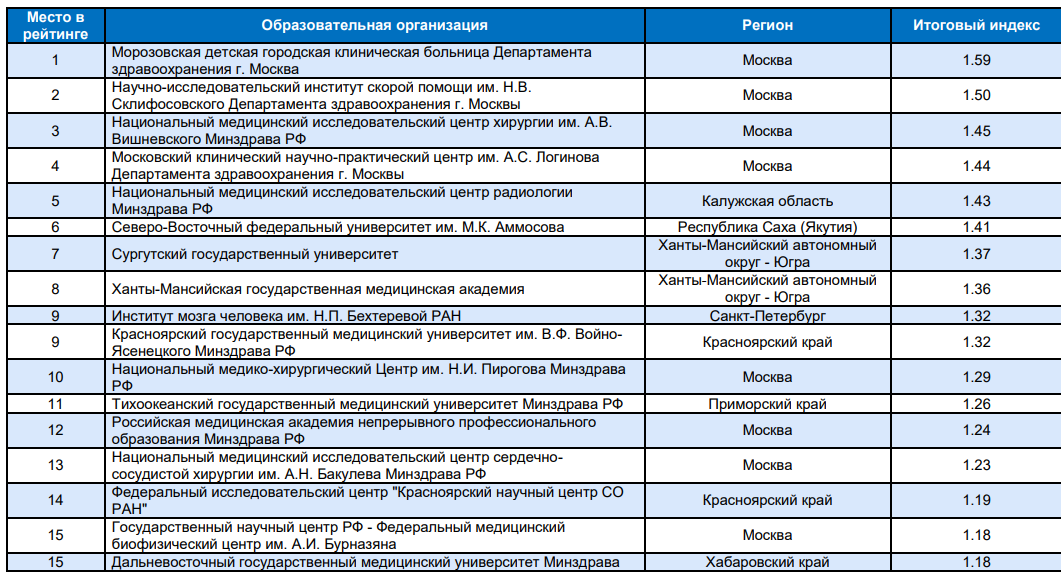 | Место в рейтинге | Образовательная организация | Регион | Итоговый индекс |
|---|---|---|---|
| 1 | Морозовская детская городская клиническая больница Департамента здравоохранения г. Москва | Москва | 1.59 |
| 2 | Научно-исследовательский институт скорой помощи им. Н.В. Склифосовского Департамента здравоохранения г. Москвы | Москва | 1.50 |
| 3 | Национальный медицинский исследовательский центр хирургии им. А.В. Вишневского Минздрава РФ | Москва | 1.45 |
| 4 | Московский клинический научно-практический центр им. А.С. Логинова Департамента здравоохранения г. Москвы | Москва | 1.44 |
| 5 | Национальный медицинский исследовательский центр радиологии Минздрава РФ | Калужская область | 1.43 |
| 6 | Северо-Восточный федеральный университет им. М.К. Аммосова | Республика Саха (Якутия) | 1.41 |
| 7 | Сургутский государственный университет | Ханты-Мансийский автономный округ - Югра | 1.37 |
| 8 | Ханты-Мансийская государственная медицинская академия | Ханты-Мансийский автономный округ - Югра | 1.36 |
| 9 | Институт мозга человека им. Н.П. Бехтеревой РАН | Санкт-Петербург | 1.32 |
| 9 | Красноярский государственный медицинский университет им. В.Ф. Войно-Ясенецкого Минздрава РФ | Красноярский край | 1.32 |
| 10 | Национальный медико-хирургический Центр им. Н.И. Пирогова Минздрава РФ | Москва | 1.29 |
| 11 | Тихоокеанский государственный медицинский университет Минздрава РФ | Приморский край | 1.26 |
| 12 | Российская медицинская академия непрерывного профессионального образования Минздрава РФ | Москва | 1.24 |
| 13 | Национальный медицинский исследовательский центр сердечно-сосудистой хирургии им. А.Н. Бакулева Минздрава РФ | Москва | 1.23 |
| 14 | Федеральный исследовательский центр "Красноярский научный центр СО РАН" | Красноярский край | 1.19 |
| 15 | Государственный научный центр РФ - Федеральный медицинский биофизический центр им. А.И. Бурназяна | Москва | 1.18 |
| 15 | Дальневосточный государственный медицинский университет Минздрава | Хабаровский край | 1.18 |